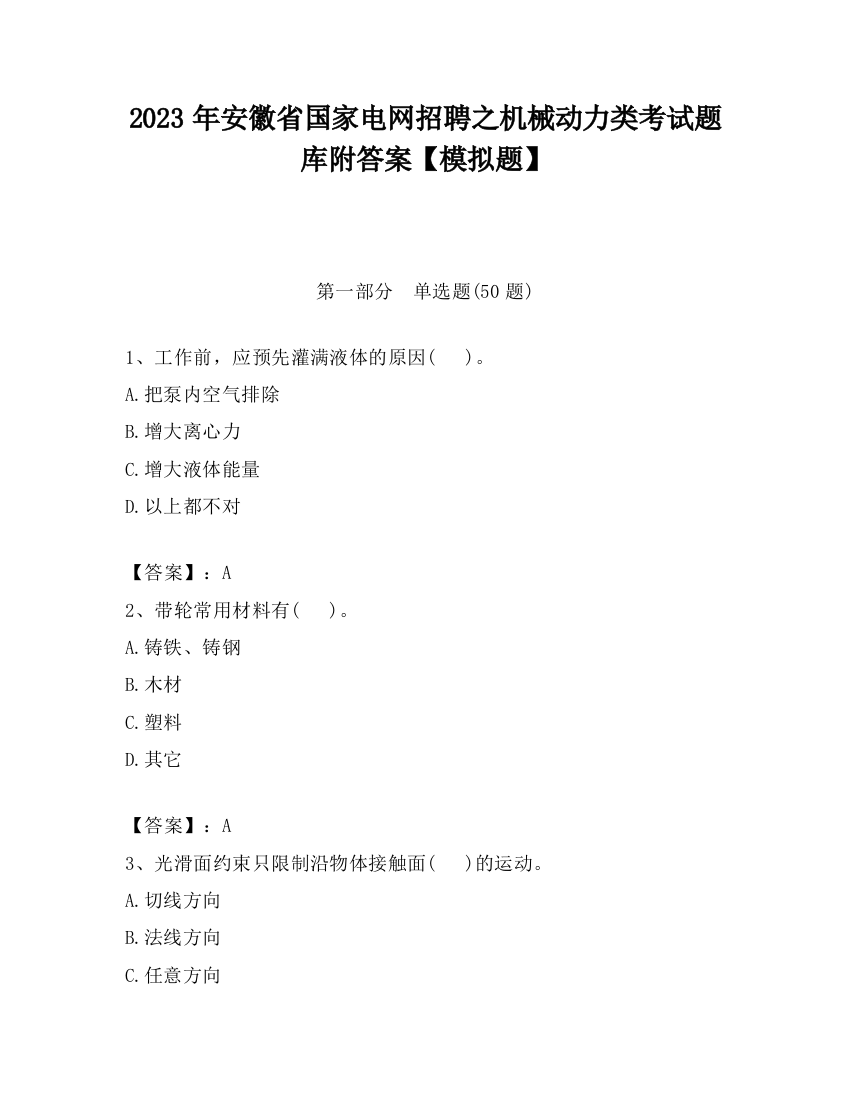 2023 年安徽省国家电网招聘之机械动力类考试题库附答案【模拟题】

第一部分 单选题(50 题)

1、工作前，应预先灌满液体的原因( )。

A.把泵内空气排除

B.增大离心力

C.增大液体能量

D.以上都不对

【答案】：A

2、带轮常用材料有( )。

A.铸铁、铸钢

B.木材

C.塑料

D.其它

【答案】：A

3、光滑面约束只限制沿物体接触面( )的运动。

A.切线方向

B.法线方向

C.任意方向